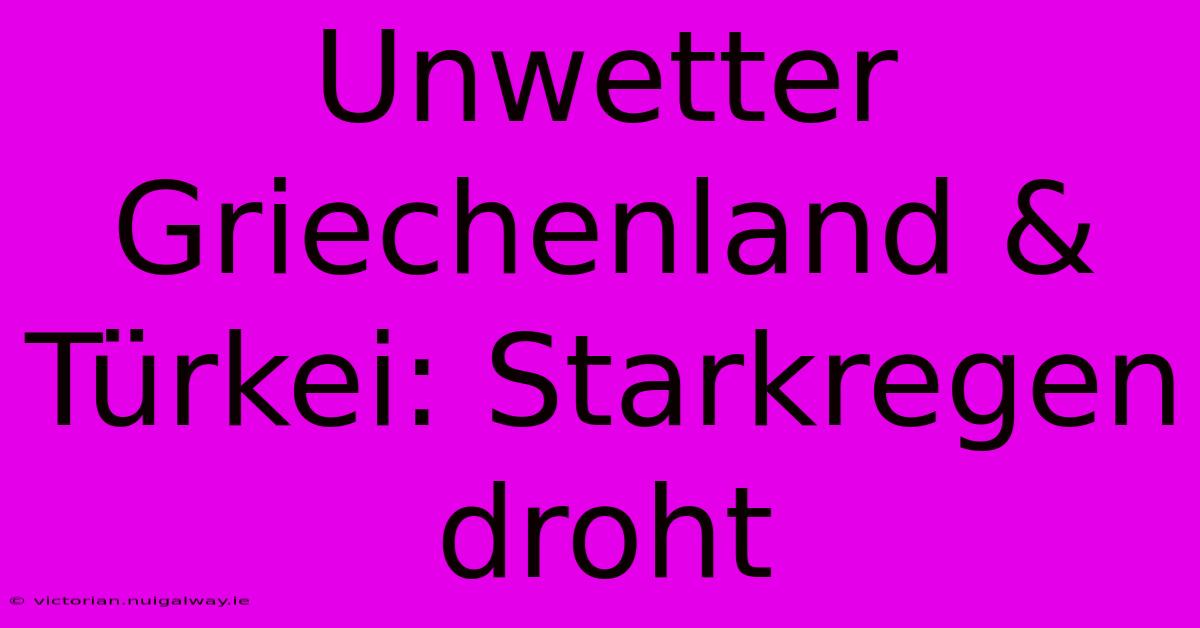 Unwetter Griechenland & Türkei: Starkregen droht

© victorian.nuigalway.ie